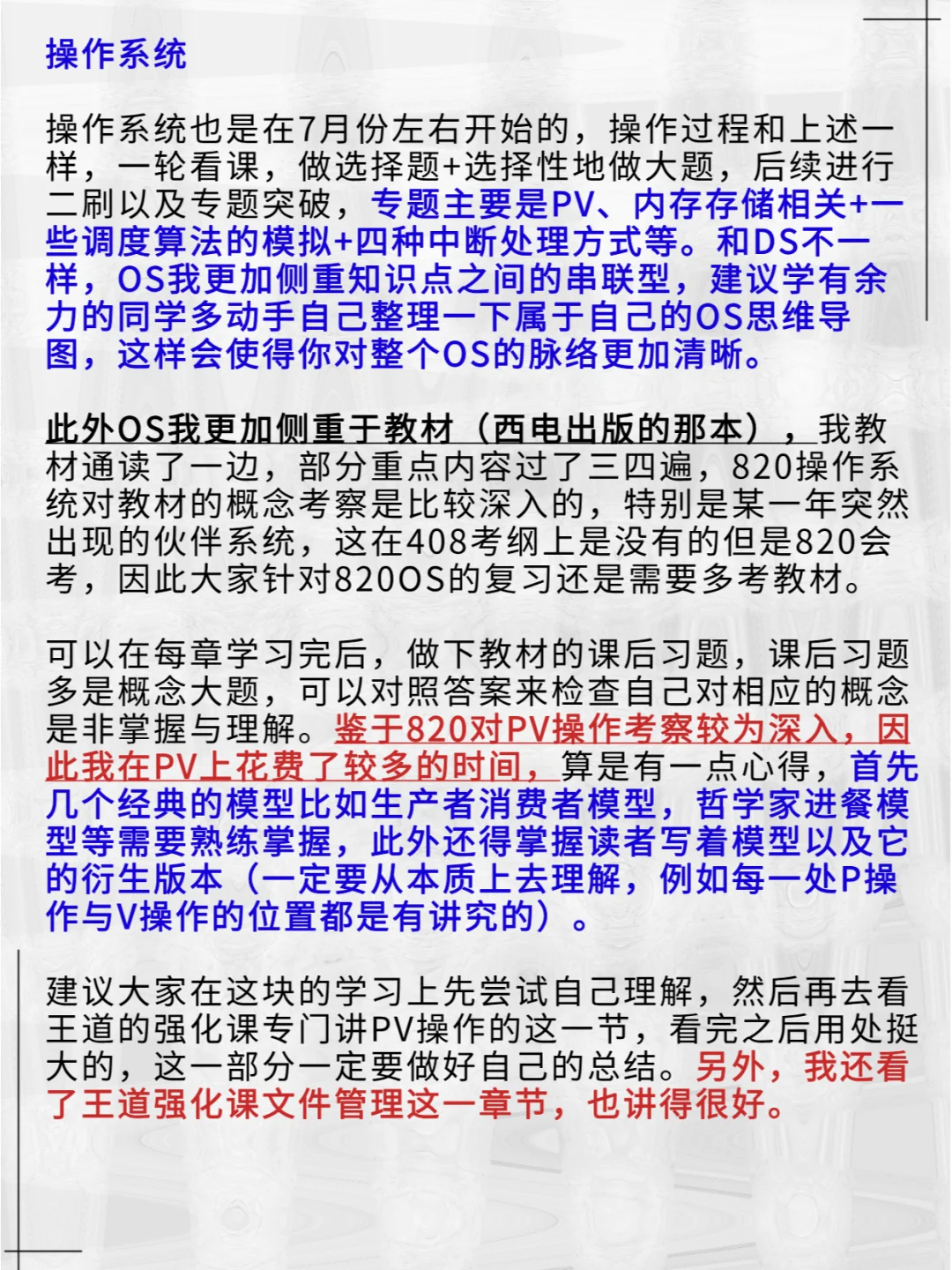 操作系统

操作系统也是在7月份左右开始的，操作过程和上述一样，一轮看课，做选择题+选择性地做大题，后续进行二刷以及专题突破，专题主要是PV、内存存储相关+一些调度算法的模拟+四种中断处理方式等。和DS不一样，OS我更加侧重知识点之间的串联型，建议学有余力的同学多动手自己整理一下属于自己的OS思维导图，这样会使得你对整个OS的脉络更加清晰。

此外OS我更加侧重于教材（西电出版的那本），我教材通读了一边，部分重点内容过了三四遍，820操作系统对教材的概念考察是比较深入的，特别是某一年突然出现的伙伴系统，这在408考纲上是没有的但是820会考，因此大家针对820OS的复习还是需要多考教材。

可以在每章学习完后，做下教材的课后习题，课后习题多是概念大题，可以对照答案来检查自己对相应的概念是非掌握与理解。鉴于820对PV操作考察较为深入，因此我在PV上花费了较多的时间，算是有一点心得，首先几个经典的模型比如生产者消费者模型，哲学家进餐模型等需要熟练掌握，此外还得掌握读者写着模型以及它的衍生版本（一定要从本质上去理解，例如每一处P操作与V操作的位置都是有讲究的）。

建议大家在这块的学习上先尝试自己理解，然后再去看王道的强化课专门讲PV操作的这一节，看完之后用处挺大的，这一部分一定要做好自己的总结。另外，我还看了王道强化课文件管理这一章节，也讲得很好。